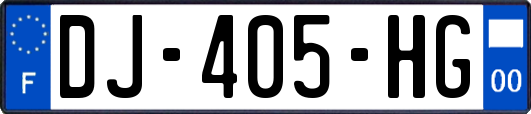 F
DJ-405-HG
00